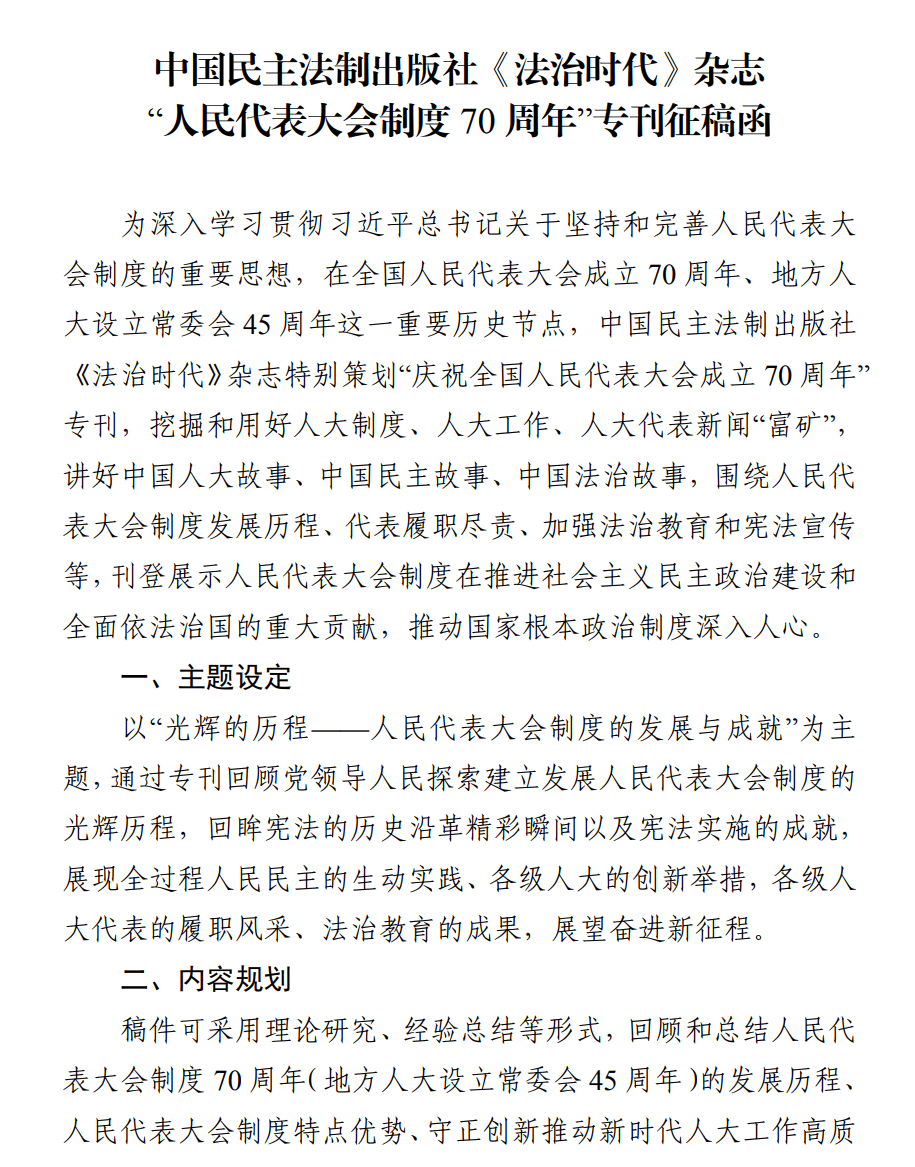 中国民主法制出版社《法治时代》杂志
“人民代表大会制度 70 周年”专刊征稿函

为深入学习贯彻习近平总书记关于坚持和完善人民代表大会制度的重要思想，在全国人民代表大会成立 70 周年、地方人大设立常委会 45 周年这一重要历史节点，中国民主法制出版社《法治时代》杂志特别策划“庆祝全国人民代表大会成立 70 周年”专刊，挖掘和用好人大制度、人大工作、人大代表新闻“富矿”，讲好中国人大故事、中国民主故事、中国法治故事，围绕人民代表大会制度发展历程、代表履职尽责、加强法治教育和宪法宣传等，刊登展示人民代表大会制度在推进社会主义民主政治建设和全面依法治国的重大贡献，推动国家根本政治制度深入人心。

一、主题设定

以“光辉的历程——人民代表大会制度的发展与成就”为主题，通过专刊回顾党领导人民探索建立发展人民代表大会制度的光辉历程，回眸宪法的历史沿革精彩瞬间以及宪法实施的成就，展现全过程人民民主的生动实践、各级人大的创新举措，各级人大代表的履职风采、法治教育的成果，展望奋进新征程。

二、内容规划

稿件可采用理论研究、经验总结等形式，回顾和总结人民代表大会制度 70 周年（地方人大设立常委会 45 周年）的发展历程、人民代表大会制度特点优势、守正创新推动新时代人大工作高质